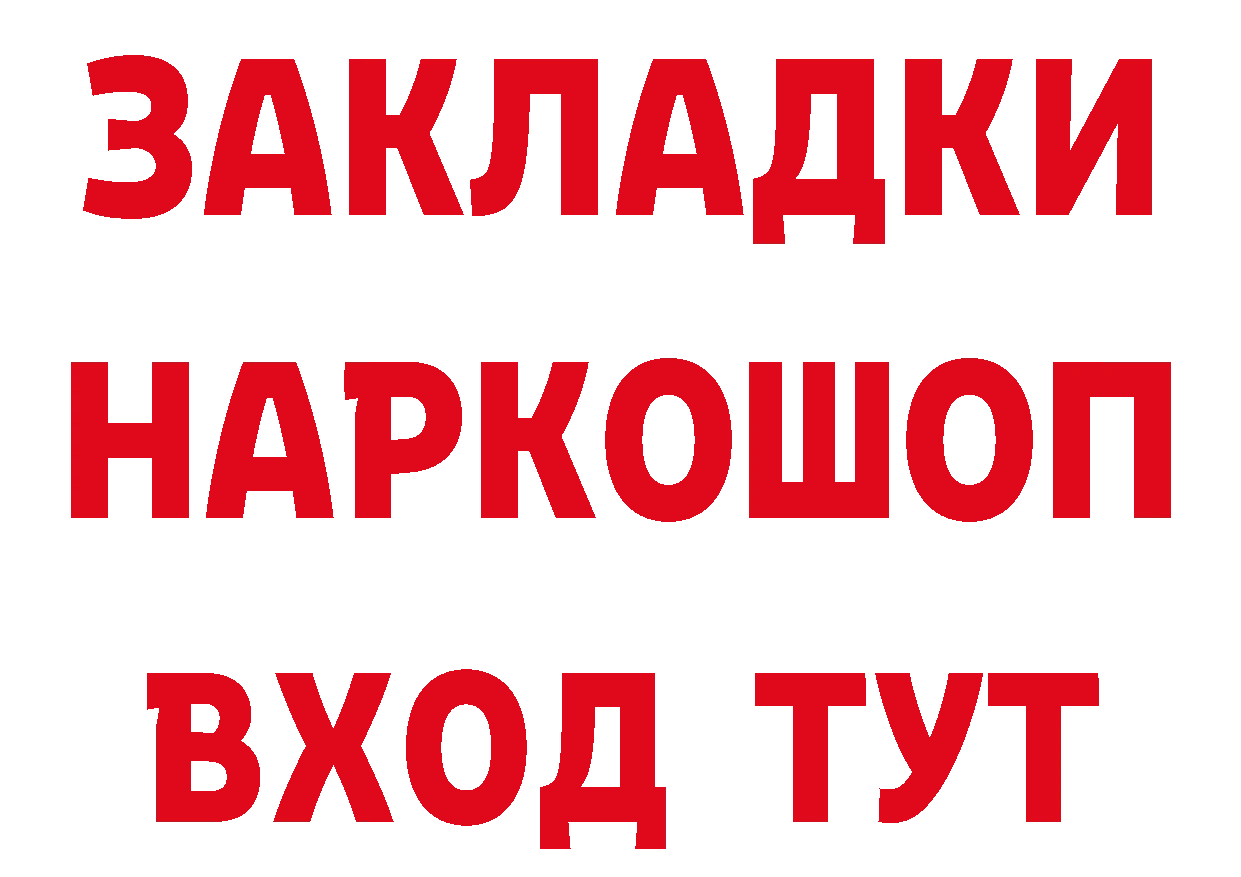 ЗАКЛАДКИ НАРКОШОП ВХОД ТУТ